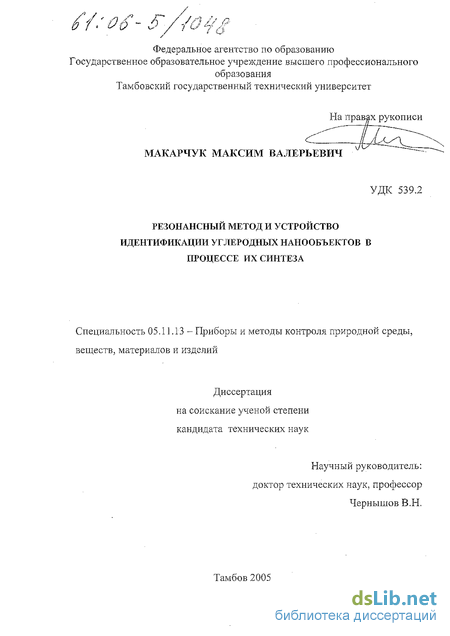 61:06-5/1048

Федеральное агентство по образованию
Государственное образовательное учреждение высшего профессионального образования
Тамбовский государственный технический университет

На правах рукописи

МАКАРЧУК МАКСИМ ВАЛЕРЬЕВИЧ

УДК 539.2

РЕЗОНАНСНЫЙ МЕТОД И УСТРОЙСТВО ИДЕНТИФИКАЦИИ УГЛЕРОДНЫХ НАНООБЪЕКТОВ В ПРОЦЕССЕ ИХ СИНТЕЗА

Специальность 05.11.13 – Приборы и методы контроля природной среды, веществ, материалов и изделий

Диссертация
на соискание ученой степени
кандидата технических наук

Научный руководитель:
доктор технических наук, профессор
Чернышов В.Н.

Тамбов 2005

dsLib.net
библиотека диссертаций